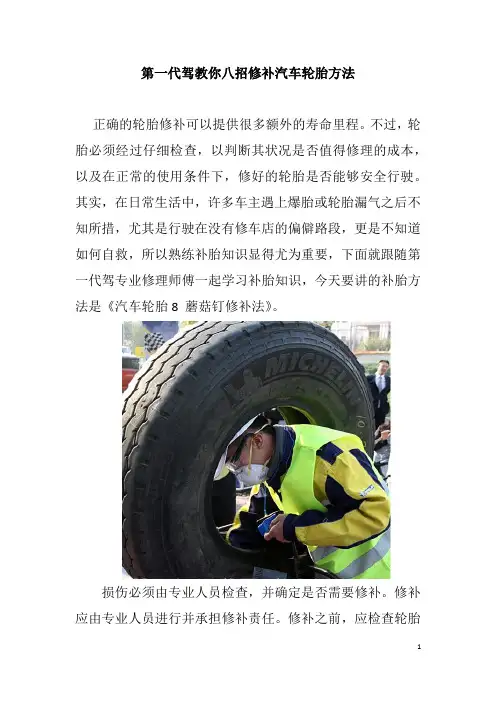 第一代驾教你八招修补汽车轮胎方法

正确的轮胎修补可以提供很多额外的寿命里程。不过，轮胎必须经过仔细检查，以判断其状况是否值得修理的成本，以及在正常的使用条件下，修好的轮胎是否能够安全行驶。其实，在日常生活中，许多车主遇上爆胎或轮胎漏气之后不知所措，尤其是行驶在没有修车店的偏僻路段，更是不知道如何自救，所以熟练补胎知识显得尤为重要，下面就跟随第一代驾专业修理师傅一起学习补胎知识，今天要讲的补胎方法是《汽车轮胎 8 蘑菇钉修补法》。

MICHELIN

损伤必须由专业人员检查，并确定是否需要修补。修补应由专业人员进行并承担修补责任。修补之前，应检查轮胎

1